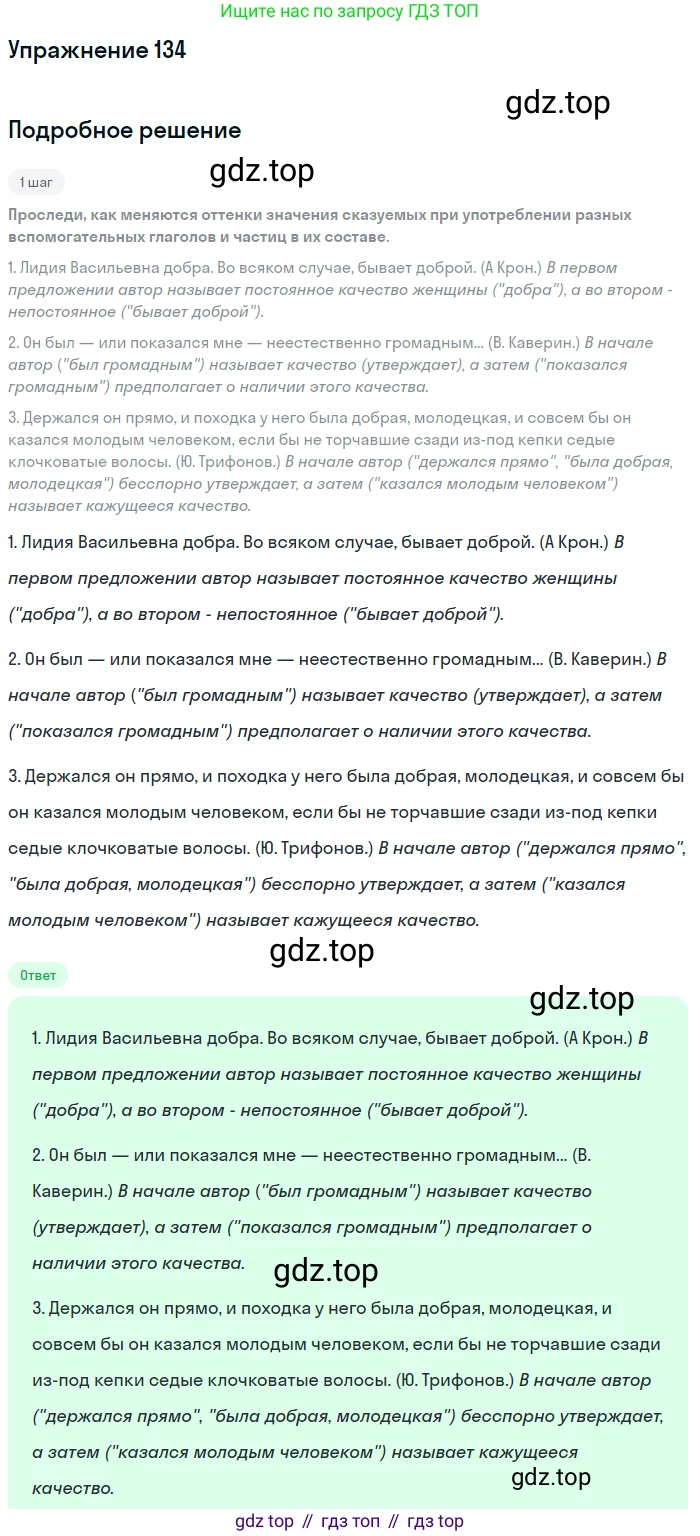 Ищите нас по запросу ГДЗ ТОП

Упражнение 134

gdz.top

Подробное решение

gdz.top

1 шаг

Проследи, как меняются оттенки значения сказуемых при употреблении разных вспомогательных глаголов и частиц в их составе.

1. Лидия Васильевна добра. Во всяком случае, бывает доброй. (А Крон.) В первом предложении автор называет постоянное качество женщины ("добра"), а во втором - непостоянное ("бывает доброй").

2. Он был — или показался мне — неестественно громадным... (В. Каверин.) В начале автор ("был громадным") называет качество (утверждает), а затем ("показался громадным") предполагает о наличии этого качества.

3. Держался он прямо, и походка у него была добрая, молодецкая, и совсем бы он казался молодым человеком, если бы не торчавшие сзади из-под кепки седые клочковатые волосы. (Ю. Трифонов.) В начале автор ("держался прямо", "была добрая, молодецкая") бесспорно утверждает, а затем ("казался молодым человеком") называет кажущееся качество.

1. Лидия Васильевна добра. Во всяком случае, бывает доброй. (А Крон.) В первом предложении автор называет постоянное качество женщины ("добра"), а во втором - непостоянное ("бывает доброй").

2. Он был — или показался мне — неестественно громадным... (В. Каверин.) В начале автор ("был громадным") называет качество (утверждает), а затем ("показался громадным") предполагает о наличии этого качества.

3. Держался он прямо, и походка у него была добрая, молодецкая, и совсем бы он казался молодым человеком, если бы не торчавшие сзади из-под кепки седые клочковатые волосы. (Ю. Трифонов.) В начале автор ("держался прямо", "была добрая, молодецкая") бесспорно утверждает, а затем ("казался молодым человеком") называет кажущееся качество.

gdz.top

Ответ

gdz.top

1. Лидия Васильевна добра. Во всяком случае, бывает доброй. (А Крон.) В первом предложении автор называет постоянное качество женщины ("добра"), а во втором - непостоянное ("бывает доброй").

2. Он был — или показался мне — неестественно громадным... (В. Каверин.) В начале автор ("был громадным") называет качество (утверждает), а затем ("показался громадным") предполагает о наличии этого качества.

gdz.top

3. Держался он прямо, и походка у него была добрая, молодецкая, и совсем бы он казался молодым человеком, если бы не торчавшие сзади из-под кепки седые клочковатые волосы. (Ю. Трифонов.) В начале автор ("держался прямо", "была добрая, молодецкая") бесспорно утверждает, а затем ("казался молодым человеком") называет кажущееся качество.

gdz.top

gdz top // гдз топ // гдз top